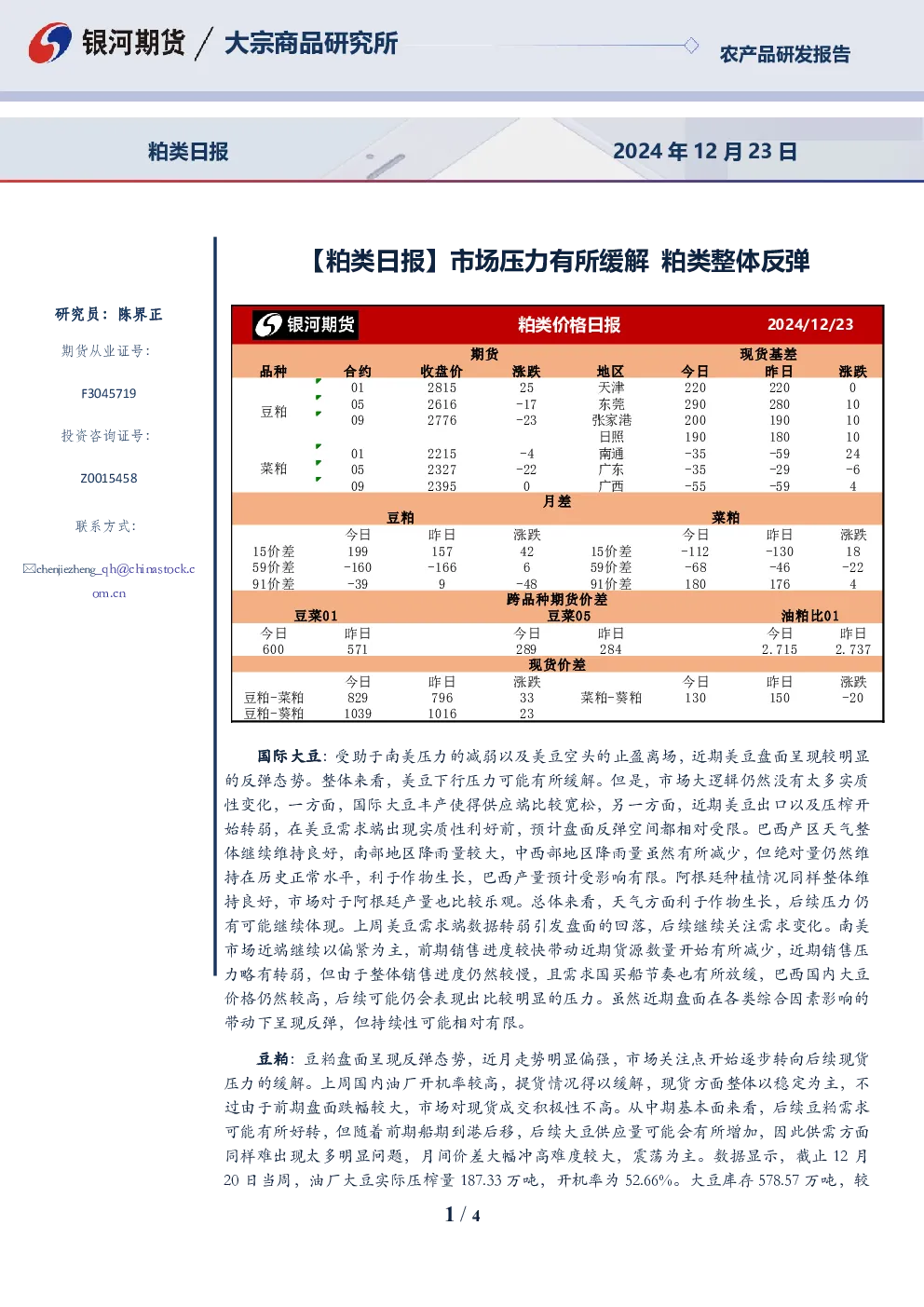 银河期货 / 大宗商品研究所

农产品研发报告

粕类日报

2024 年 12 月 23 日

【粕类日报】市场压力有所缓解 粕类整体反弹

研究员：陈界正

期货从业证号：

F3045719

投资咨询证号：

Z0015458

联系方式：

chenjiezheng_qh@chinastock.com.cn

银河期货 粕类价格日报 2024/12/23

| 期货 | | | | 现货基差 | | | |
|---|---|---|---|---|---|---|---|
| 品种 | 合约 | 收盘价 | 涨跌 | 地区 | 今日 | 昨日 | 涨跌 |
| 豆粕 | 01 | 2815 | 25 | 天津 | 220 | 220 | 0 |
| | 05 | 2616 | -17 | 东莞 | 290 | 280 | 10 |
| | 09 | 2776 | -23 | 张家港 | 200 | 190 | 10 |
| | | | | 日照 | 190 | 180 | 10 |
| 菜粕 | 01 | 2215 | -4 | 南通 | -35 | -59 | 24 |
| | 05 | 2327 | -22 | 广东 | -35 | -29 | -6 |
| | 09 | 2395 | 0 | 广西 | -55 | -59 | 4 |

月差

| 豆粕 | | | | 菜粕 | | | |
|---|---|---|---|---|---|---|---|
| | 今日 | 昨日 | 涨跌 | | 今日 | 昨日 | 涨跌 |
| 15价差 | 199 | 157 | 42 | 15价差 | -112 | -130 | 18 |
| 59价差 | -160 | -166 | 6 | 59价差 | -68 | -46 | -22 |
| 91价差 | -39 | 9 | -48 | 91价差 | 180 | 176 | 4 |

跨品种期货价差

| 豆菜01 | | 豆菜05 | | 油粕比01 | |
|---|---|---|---|---|---|
| 今日 | 昨日 | 今日 | 昨日 | 今日 | 昨日 |
| 600 | 571 | 289 | 284 | 2.715 | 2.737 |

现货价差

| | 今日 | 昨日 | 涨跌 | | 今日 | 昨日 | 涨跌 |
|---|---|---|---|---|---|---|---|
| 豆粕-菜粕 | 829 | 796 | 33 | 菜粕-葵粕 | 130 | 150 | -20 |
| 豆粕-葵粕 | 1039 | 1016 | 23 | | | | |

国际大豆：受助于南美压力的减弱以及美豆空头的止盈离场，近期美豆盘面呈现较明显的反弹态势。整体来看，美豆下行压力可能有所缓解。但是，市场大逻辑仍然没有太多实质性变化，一方面，国际大豆丰产使得供应端比较宽松，另一方面，近期美豆出口以及压榨开始转弱，在美豆需求端出现实质性利好前，预计盘面反弹空间都相对受限。巴西产区天气整体继续维持良好，南部地区降雨量较大，中西部地区降雨量虽然有所减少，但绝对量仍然维持在历史正常水平，利于作物生长，巴西产量预计受影响有限。阿根廷种植情况同样整体维持良好，市场对于阿根廷产量也比较乐观。总体来看，天气方面利于作物生长，后续压力仍有可能继续体现。上周美豆需求端数据转弱引发盘面的回落，后续继续关注需求变化。南美市场近端继续以偏紧为主，前期销售进度较快带动近期货源数量开始有所减少，近期销售压力略有转弱，但由于整体销售进度仍然较慢，且需求国买船节奏也有所放缓，巴西国内大豆价格仍然较高，后续可能仍会表现出比较明显的压力。虽然近期盘面在各类综合因素影响的带动下呈现反弹，但持续性可能相对有限。

豆粕：豆粕盘面呈现反弹态势，近月走势明显偏强，市场关注点开始逐步转向后续现货压力的缓解。上周国内油厂开机率较高，提货情况得以缓解，现货方面整体以稳定为主，不过由于前期盘面跌幅较大，市场对现货成交积极性不高。从中期基本面来看，后续豆粕需求可能有所好转，但随着前期船期到港后移，后续大豆供应量可能会有所增加，因此供需方面同样难出现太多明显问题，月间价差大幅冲高难度较大，震荡为主。数据显示，截止 12 月 20 日当周，油厂大豆实际压榨量 187.33 万吨，开机率为 52.66%。大豆库存 578.57 万吨，较

1 / 4